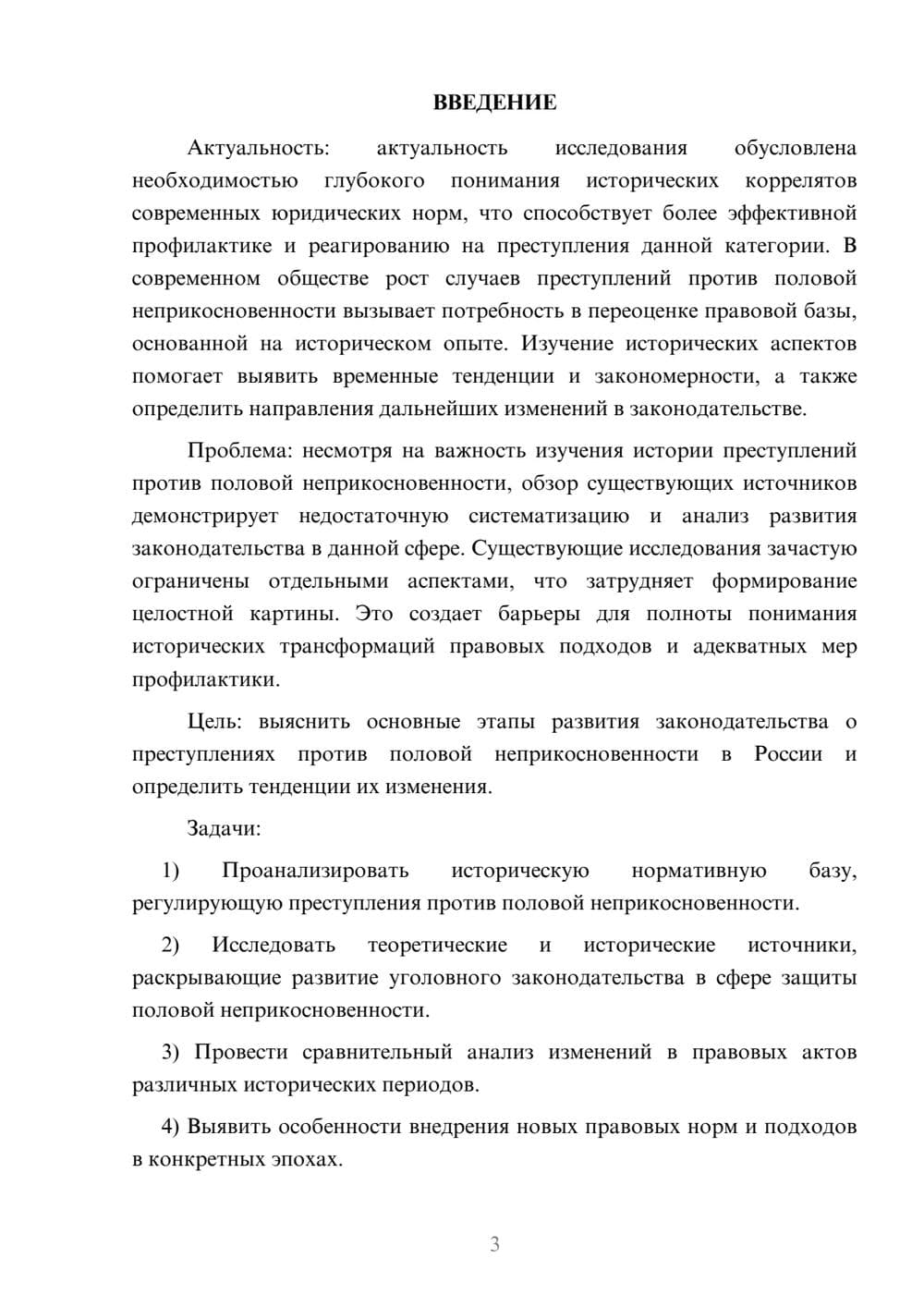 ВВЕДЕНИЕ

Актуальность: актуальность исследования обусловлена необходимостью глубокого понимания исторических коррелятов современных юридических норм, что способствует более эффективной профилактике и реагированию на преступления данной категории. В современном обществе рост случаев преступлений против половой неприкосновенности вызывает потребность в переоценке правовой базы, основанной на историческом опыте. Изучение исторических аспектов помогает выявить временные тенденции и закономерности, а также определить направления дальнейших изменений в законодательстве.

Проблема: несмотря на важность изучения истории преступлений против половой неприкосновенности, обзор существующих источников демонстрирует недостаточную систематизацию и анализ развития законодательства в данной сфере. Существующие исследования зачастую ограничены отдельными аспектами, что затрудняет формирование целостной картины. Это создает барьеры для полноты понимания исторических трансформаций правовых подходов и адекватных мер профилактики.

Цель: выяснить основные этапы развития законодательства о преступлениях против половой неприкосновенности в России и определить тенденции их изменения.

Задачи:

1) Проанализировать историческую нормативную базу, регулирующую преступления против половой неприкосновенности.

2) Исследовать теоретические и исторические источники, раскрывающие развитие уголовного законодательства в сфере защиты половой неприкосновенности.

3) Провести сравнительный анализ изменений в правовых актов различных исторических периодов.

4) Выявить особенности внедрения новых правовых норм и подходов в конкретных эпохах.

3